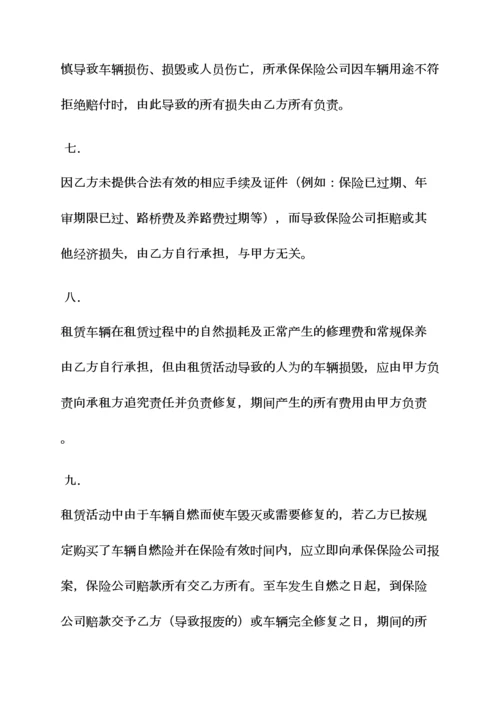 慎导致车辆损伤、损毁或人员伤亡，所承保保险公司因车辆用途不符拒绝赔付时，由此导致的所有损失由乙方所有负责。

七.

因乙方未提供合法有效的相应手续及证件（例如：保险已过期、年审期限已过、路桥费及养路费过期等），而导致保险公司拒赔或其他经济损失，由乙方自行承担，与甲方无关。

八.

租赁车辆在租赁过程中的自然损耗及正常产生的修理费和常规保养由乙方自行承担，但由租赁活动导致的人为的车辆损毁，应由甲方负责向承租方追究责任并负责修复，期间产生的所有费用由甲方负责。

九.

租赁活动中由于车辆自燃而使车毁灭或需要修复的，若乙方已按规定购买了车辆自燃险并在保险有效时间内，应立即向承保保险公司报案，保险公司赔款所有交乙方所有。至车发生自燃之日起，到保险公司赔款交予乙方（导致报废的）或车辆完全修复之日，期间的所